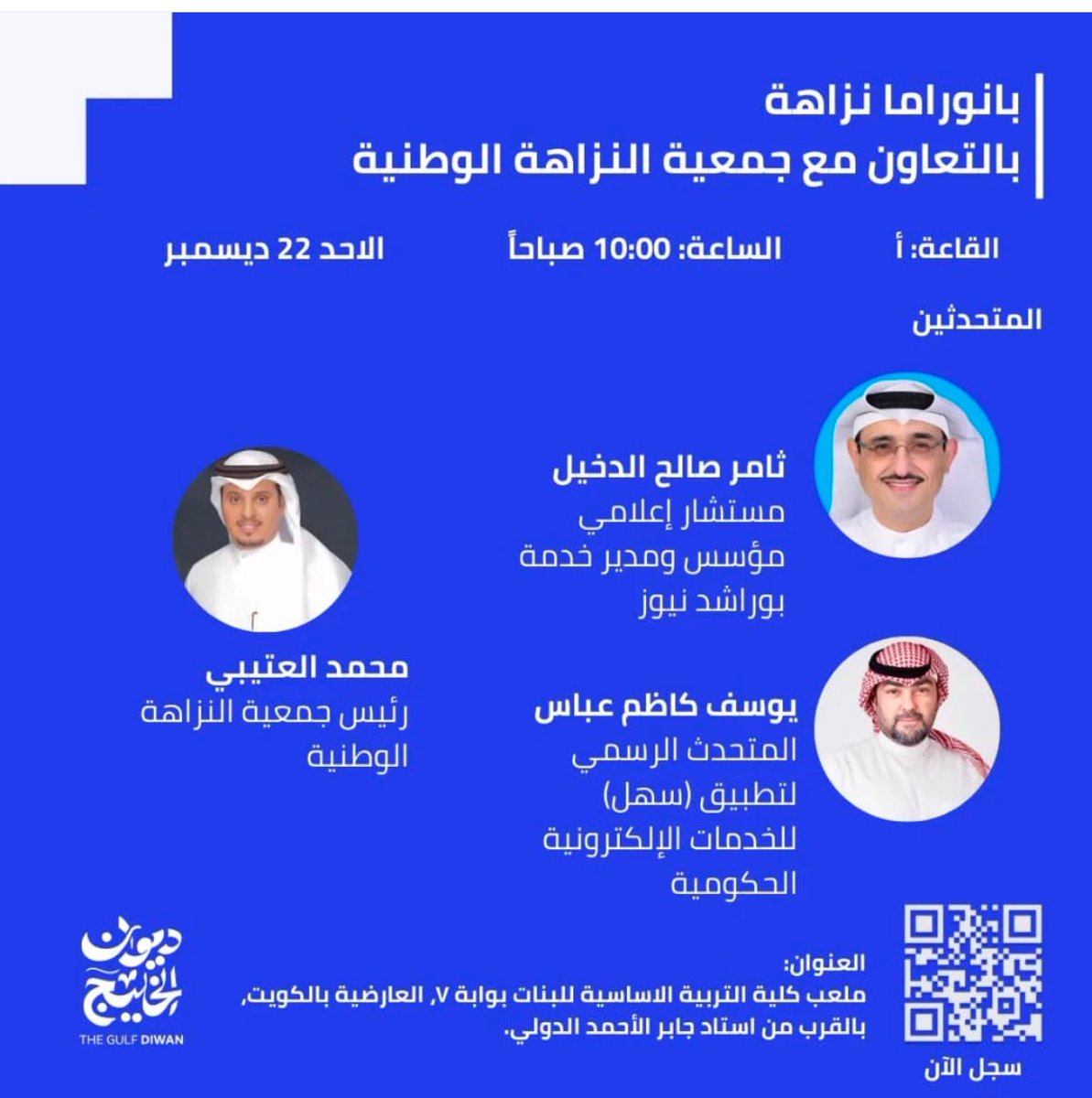 بانوراما نزاهة
بالتعاون مع جمعية النزاهة الوطنية

القاعة: أ

الساعة: 10:00 صباحاً

الاحد 22 ديسمبر

المتحدثين

ثامر صالح الدخيل
مستشار إعلامي
مؤسس ومدير خدمة
بوراشد نيوز

يوسف كاظم عباس
المتحدث الرسمي
لتطبيق (سهل)
للخدمات الإلكترونية
الحكومية

محمد العتيبي
رئيس جمعية النزاهة
الوطنية

سجل الآن

العنوان:
ملعب كلية التربية الاساسية للبنات بوابة ٧, العارضية بالكويت,
بالقرب من استاد جابر الأحمد الدولي.

ديوان الخليج
THE GULF DIWAN